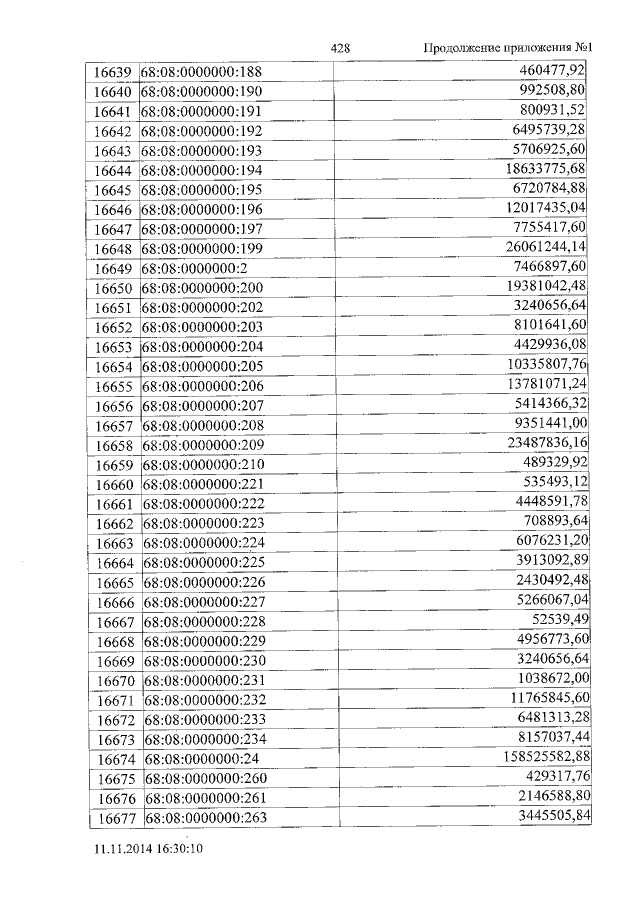 428 Продолжение приложения №1

| | | |
|---|---|---|
| 16639 | 68:08:0000000:188 | 460477,92 |
| 16640 | 68:08:0000000:190 | 992508,80 |
| 16641 | 68:08:0000000:191 | 800931,52 |
| 16642 | 68:08:0000000:192 | 6495739,28 |
| 16643 | 68:08:0000000:193 | 5706925,60 |
| 16644 | 68:08:0000000:194 | 18633775,68 |
| 16645 | 68:08:0000000:195 | 6720784,88 |
| 16646 | 68:08:0000000:196 | 12017435,04 |
| 16647 | 68:08:0000000:197 | 7755417,60 |
| 16648 | 68:08:0000000:199 | 26061244,14 |
| 16649 | 68:08:0000000:2 | 7466897,60 |
| 16650 | 68:08:0000000:200 | 19381042,48 |
| 16651 | 68:08:0000000:202 | 3240656,64 |
| 16652 | 68:08:0000000:203 | 8101641,60 |
| 16653 | 68:08:0000000:204 | 4429936,08 |
| 16654 | 68:08:0000000:205 | 10335807,76 |
| 16655 | 68:08:0000000:206 | 13781071,24 |
| 16656 | 68:08:0000000:207 | 5414366,32 |
| 16657 | 68:08:0000000:208 | 9351441,00 |
| 16658 | 68:08:0000000:209 | 23487836,16 |
| 16659 | 68:08:0000000:210 | 489329,92 |
| 16660 | 68:08:0000000:221 | 535493,12 |
| 16661 | 68:08:0000000:222 | 4448591,78 |
| 16662 | 68:08:0000000:223 | 708893,64 |
| 16663 | 68:08:0000000:224 | 6076231,20 |
| 16664 | 68:08:0000000:225 | 3913092,89 |
| 16665 | 68:08:0000000:226 | 2430492,48 |
| 16666 | 68:08:0000000:227 | 5266067,04 |
| 16667 | 68:08:0000000:228 | 52539,49 |
| 16668 | 68:08:0000000:229 | 4956773,60 |
| 16669 | 68:08:0000000:230 | 3240656,64 |
| 16670 | 68:08:0000000:231 | 1038672,00 |
| 16671 | 68:08:0000000:232 | 11765845,60 |
| 16672 | 68:08:0000000:233 | 6481313,28 |
| 16673 | 68:08:0000000:234 | 8157037,44 |
| 16674 | 68:08:0000000:24 | 158525582,88 |
| 16675 | 68:08:0000000:260 | 429317,76 |
| 16676 | 68:08:0000000:261 | 2146588,80 |
| 16677 | 68:08:0000000:263 | 3445505,84 |

11.11.2014 16:30:10